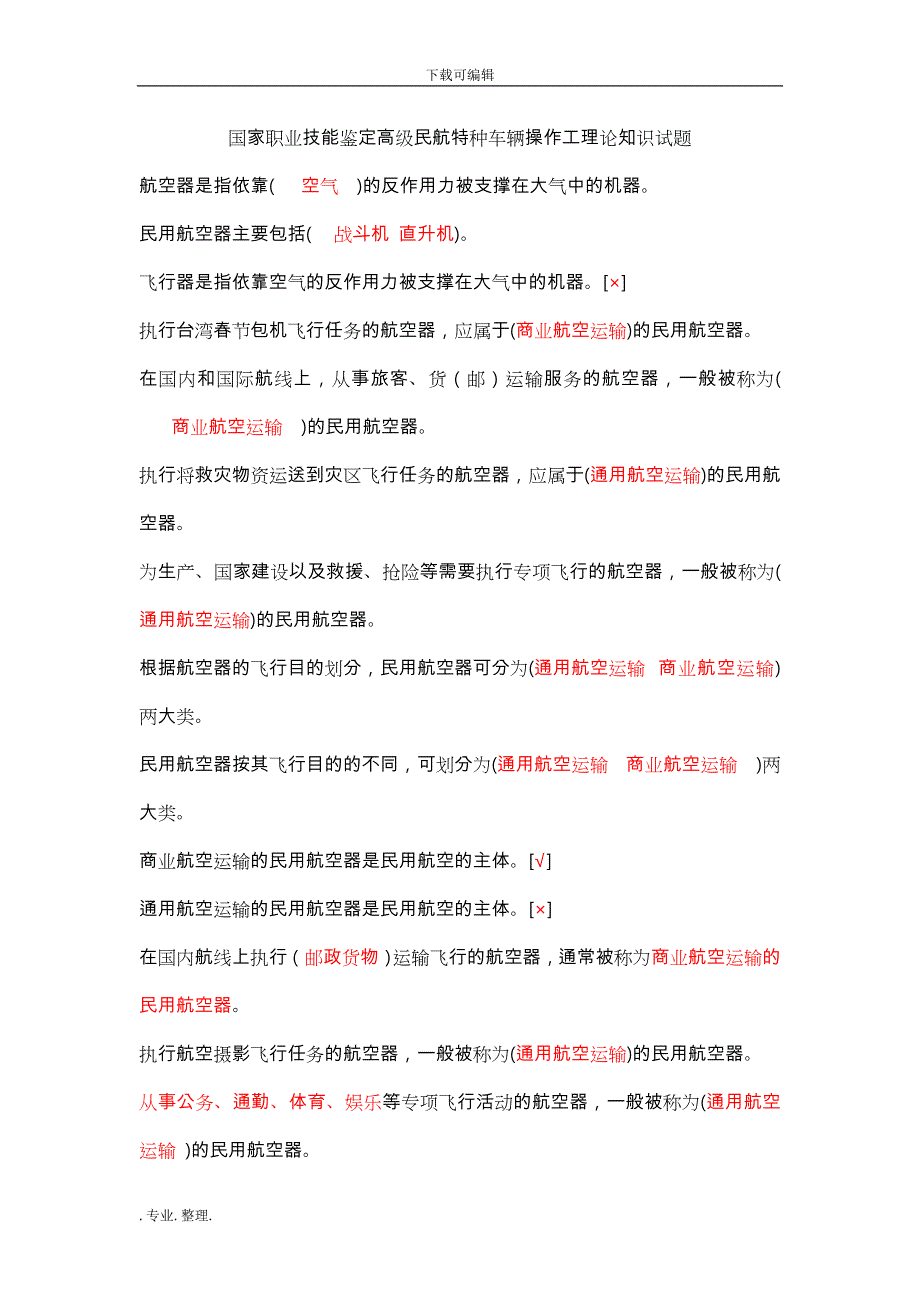 下载可编辑

国家职业技能鉴定高级民航特种车辆操作工理论知识试题

航空器是指依靠( 空气 )的反作用力被支撑在大气中的机器。

民用航空器主要包括( 战斗机 直升机)。

飞行器是指依靠空气的反作用力被支撑在大气中的机器。[×]

执行台湾春节包机飞行任务的航空器，应属于(商业航空运输)的民用航空器。

在国内和国际航线上，从事旅客、货（邮）运输服务的航空器，一般被称为( 商业航空运输 )的民用航空器。

执行将救灾物资运送到灾区飞行任务的航空器，应属于(通用航空运输)的民用航空器。

为生产、国家建设以及救援、抢险等需要执行专项飞行的航空器，一般被称为(通用航空运输)的民用航空器。

根据航空器的飞行目的划分，民用航空器可分为(通用航空运输 商业航空运输)两大类。

民用航空器按其飞行目的的不同，可划分为(通用航空运输 商业航空运输 )两大类。

商业航空运输的民用航空器是民用航空的主体。[√]

通用航空运输的民用航空器是民用航空的主体。[×]

在国内航线上执行（邮政货物）运输飞行的航空器，通常被称为商业航空运输的民用航空器。

执行航空摄影飞行任务的航空器，一般被称为(通用航空运输)的民用航空器。

从事公务、通勤、体育、娱乐等专项飞行活动的航空器，一般被称为(通用航空运输 )的民用航空器。

. 专业. 整理.